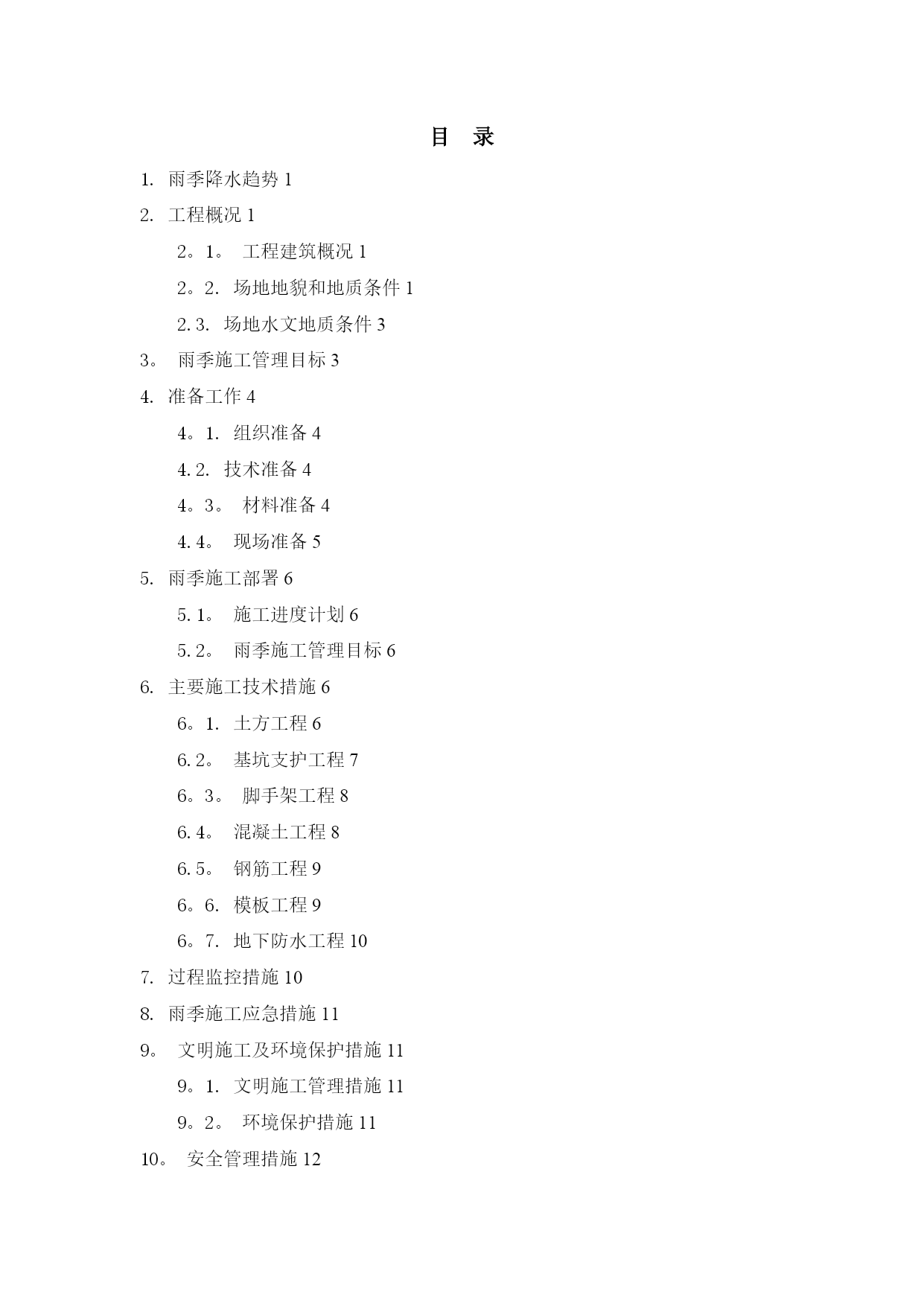 目 录

1. 雨季降水趋势 1

2. 工程概况 1

2。1。 工程建筑概况 1

2。2. 场地地貌和地质条件 1

2.3. 场地水文地质条件 3

3。 雨季施工管理目标 3

4. 准备工作 4

4。1. 组织准备 4

4.2. 技术准备 4

4。3。 材料准备 4

4.4。 现场准备 5

5. 雨季施工部署 6

5.1。 施工进度计划 6

5.2。 雨季施工管理目标 6

6. 主要施工技术措施 6

6。1. 土方工程 6

6.2。 基坑支护工程 7

6。3。 脚手架工程 8

6.4。 混凝土工程 8

6.5。 钢筋工程 9

6。6. 模板工程 9

6。7. 地下防水工程 10

7. 过程监控措施 10

8. 雨季施工应急措施 11

9。 文明施工及环境保护措施 11

9。1. 文明施工管理措施 11

9。2。 环境保护措施 11

10。 安全管理措施 12